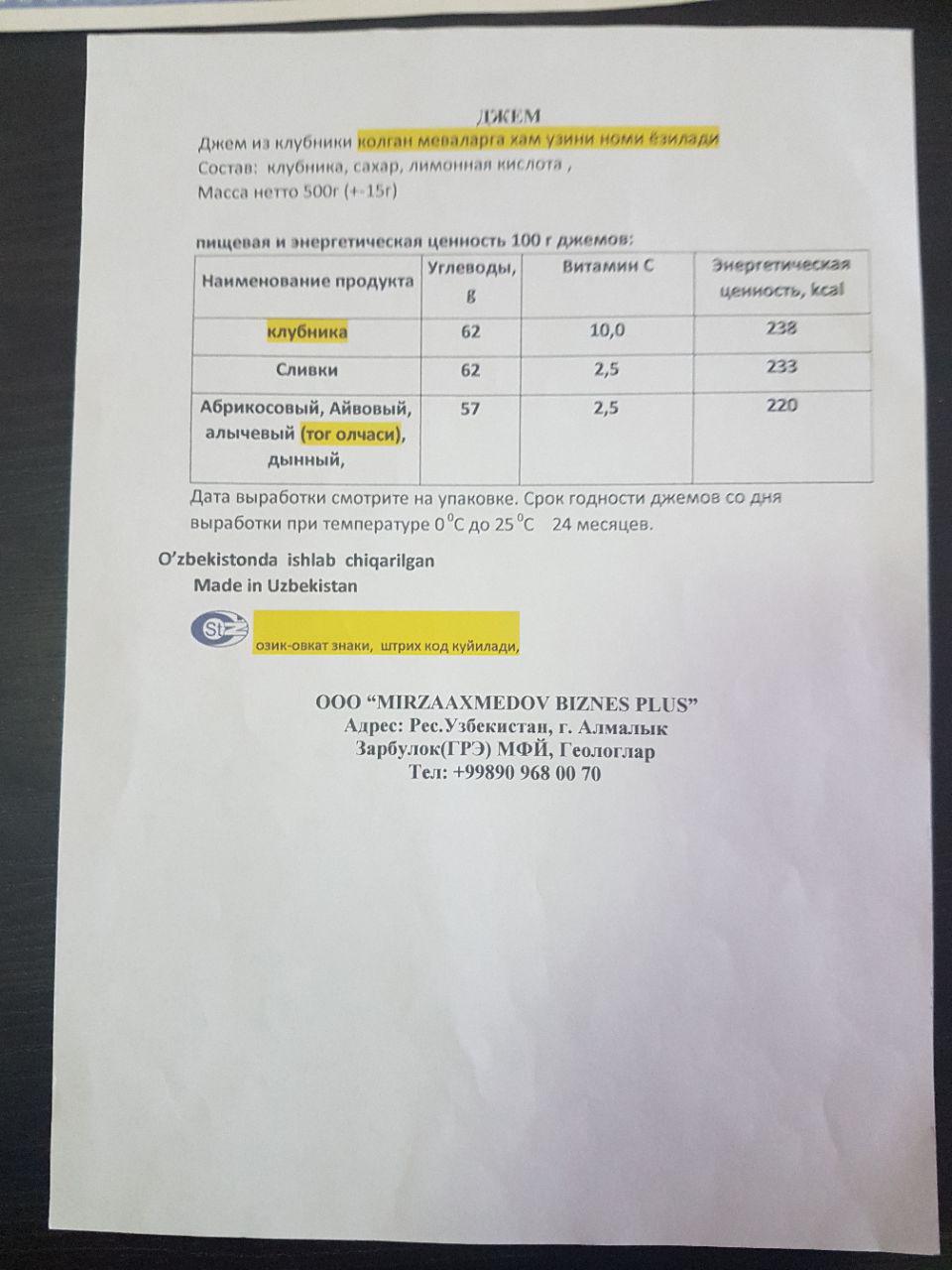 ДЖЕМ

Джем из клубники колган меваларга хам узини номи ёзилади
Состав: клубника, сахар, лимонная кислота ,
Масса нетто 500г (+-15г)

пищевая и энергетическая ценность 100 г джемов:

| Наименование продукта | Углеводы, g | Витамин С | Энергетическая ценность, kcal |
|---|---|---|---|
| клубника | 62 | 10,0 | 238 |
| Сливки | 62 | 2,5 | 233 |
| Абрикосовый, Айвовый, алычевый (тог олчаси), дынный, | 57 | 2,5 | 220 |

Дата выработки смотрите на упаковке. Срок годности джемов со дня выработки при температуре $0^0C$ до $25^0C$ 24 месяцев.

O'zbekistonda ishlab chiqarilgan
Made in Uzbekistan

St озик-овкат знаки, штрих код куйилади,

ООО "MIRZAAXMEDOV BIZNES PLUS"
Адрес: Рес.Узбекистан, г. Алмалык
Зарбулок(ГРЭ) МФЙ, Геологлар
Тел: +99890 968 00 70